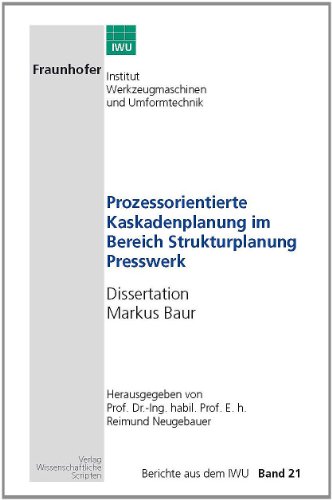 IWU

Fraunhofer

Institut
Werkzeugmaschinen
und Umformtechnik

Prozessorientierte Kaskadenplanung im Bereich Strukturplanung Presswerk

Dissertation
Markus Baur

Herausgegeben von
Prof. Dr.-Ing. habil. Prof. E. h.
Reimund Neugebauer

Verlag
Wissenschaftliche
Scripten

Berichte aus dem IWU Band 21